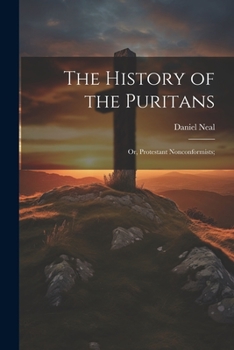 The History of the Puritans

Daniel Neal

Or, Protestant Nonconformists;